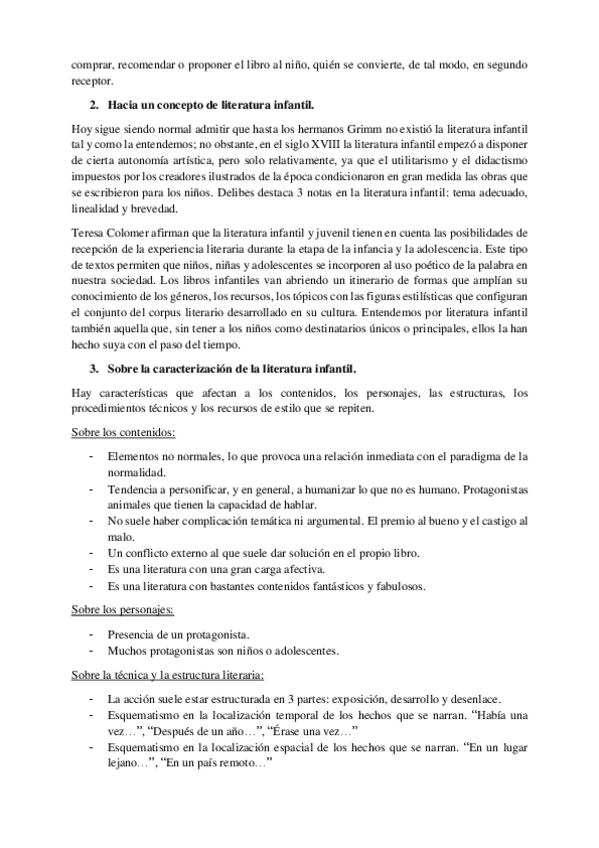 comprar, recomendar o proponer el libro al niño, quién se convierte, de tal modo, en segundo receptor.

2. Hacia un concepto de literatura infantil.

Hoy sigue siendo normal admitir que hasta los hermanos Grimm no existió la literatura infantil tal y como la entendemos; no obstante, en el siglo XVIII la literatura infantil empezó a disponer de cierta autonomía artística, pero solo relativamente, ya que el utilitarismo y el didactismo impuestos por los creadores ilustrados de la época condicionaron en gran medida las obras que se escribieron para los niños. Delibes destaca 3 notas en la literatura infantil: tema adecuado, linealidad y brevedad.

Teresa Colomer afirman que la literatura infantil y juvenil tienen en cuenta las posibilidades de recepción de la experiencia literaria durante la etapa de la infancia y la adolescencia. Este tipo de textos permiten que niños, niñas y adolescentes se incorporen al uso poético de la palabra en nuestra sociedad. Los libros infantiles van abriendo un itinerario de formas que amplían su conocimiento de los géneros, los recursos, los tópicos con las figuras estilísticas que configuran el conjunto del corpus literario desarrollado en su cultura. Entendemos por literatura infantil también aquella que, sin tener a los niños como destinatarios únicos o principales, ellos la han hecho suya con el paso del tiempo.

3. Sobre la caracterización de la literatura infantil.

Hay características que afectan a los contenidos, los personajes, las estructuras, los procedimientos técnicos y los recursos de estilo que se repiten.

Sobre los contenidos:

- Elementos no normales, lo que provoca una relación inmediata con el paradigma de la normalidad.
- Tendencia a personificar, y en general, a humanizar lo que no es humano. Protagonistas animales que tienen la capacidad de hablar.
- No suele haber complicación temática ni argumental. El premio al bueno y el castigo al malo.
- Un conflicto externo al que suele dar solución en el propio libro.
- Es una literatura con una gran carga afectiva.
- Es una literatura con bastantes contenidos fantásticos y fabulosos.

Sobre los personajes:

- Presencia de un protagonista.
- Muchos protagonistas son niños o adolescentes.

Sobre la técnica y la estructura literaria:

- La acción suele estar estructurada en 3 partes: exposición, desarrollo y desenlace.
- Esquematismo en la localización temporal de los hechos que se narran. “Había una vez…”, “Después de un año…”, “Érase una vez…”
- Esquematismo en la localización espacial de los hechos que se narran. “En un lugar lejano…”, “En un país remoto…”